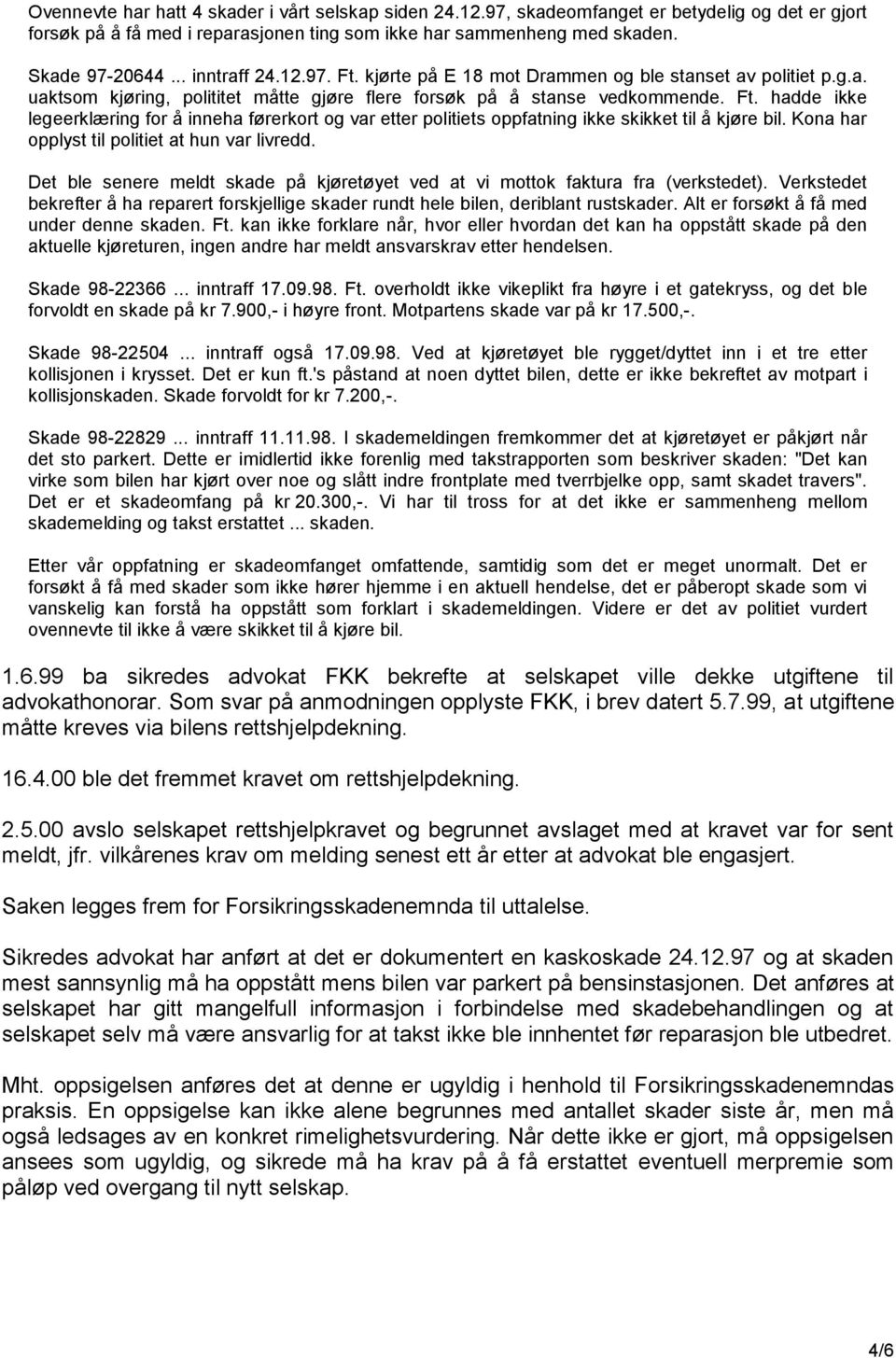 Ovennevte har hatt 4 skader i vårt selskap siden 24.12.97, skadeomfanget er betydelig og det er gjort forsøk på å få med i reparasjonen ting som ikke har sammenheng med skaden.

Skade 97-20644 ... inntraff 24.12.97. Ft. kjørte på E 18 mot Drammen og ble stanset av politiet p.g.a. uaktsom kjøring, polititet måtte gjøre flere forsøk på å stanse vedkommende. Ft. hadde ikke legeerklæring for å inneha førerkort og var etter politiets oppfatning ikke skikket til å kjøre bil. Kona har opplyst til politiet at hun var livredd.

Det ble senere meldt skade på kjøretøyet ved at vi mottok faktura fra (verkstedet). Verkstedet bekrefter å ha reparert forskjellige skader rundt hele bilen, deriblant rustskader. Alt er forsøkt å få med under denne skaden. Ft. kan ikke forklare når, hvor eller hvordan det kan ha oppstått skade på den aktuelle kjøreturen, ingen andre har meldt ansvarskrav etter hendelsen.

Skade 98-22366 ... inntraff 17.09.98. Ft. overholdt ikke vikeplikt fra høyre i et gatekryss, og det ble forvoldt en skade på kr 7.900,- i høyre front. Motpartens skade var på kr 17.500,-.

Skade 98-22504 ... inntraff også 17.09.98. Ved at kjøretøyet ble rygget/dyttet inn i et tre etter kollisjonen i krysset. Det er kun ft.'s påstand at noen dyttet bilen, dette er ikke bekreftet av motpart i kollisjonskaden. Skade forvoldt for kr 7.200,-.

Skade 98-22829 ... inntraff 11.11.98. I skademeldingen fremkommer det at kjøretøyet er påkjørt når det sto parkert. Dette er imidlertid ikke forenlig med takstrapporten som beskriver skaden: "Det kan virke som bilen har kjørt over noe og slått indre frontplate med tverrbjelke opp, samt skadet travers". Det er et skadeomfang på kr 20.300,-. Vi har til tross for at det ikke er sammenheng mellom skademelding og takst erstattet ... skaden.

Etter vår oppfatning er skadeomfanget omfattende, samtidig som det er meget unormalt. Det er forsøkt å få med skader som ikke hører hjemme i en aktuell hendelse, det er påberopt skade som vi vanskelig kan forstå ha oppstått som forklart i skademeldingen. Videre er det av politiet vurdert ovennevte til ikke å være skikket til å kjøre bil.

1.6.99 ba sikredes advokat FKK bekrefte at selskapet ville dekke utgiftene til advokathonorar. Som svar på anmodningen opplyste FKK, i brev datert 5.7.99, at utgiftene måtte kreves via bilens rettshjelpdekning.

16.4.00 ble det fremmet kravet om rettshjelpdekning.

2.5.00 avslo selskapet rettshjelpkravet og begrunnet avslaget med at kravet var for sent meldt, jfr. vilkårenes krav om melding senest ett år etter at advokat ble engasjert.

Saken legges frem for Forsikringsskadenemnda til uttalelse.

Sikredes advokat har anført at det er dokumentert en kaskoskade 24.12.97 og at skaden mest sannsynlig må ha oppstått mens bilen var parkert på bensinstasjonen. Det anføres at selskapet har gitt mangelfull informasjon i forbindelse med skadebehandlingen og at selskapet selv må være ansvarlig for at takst ikke ble innhentet før reparasjon ble utbedret.

Mht. oppsigelsen anføres det at denne er ugyldig i henhold til Forsikringsskadenemndas praksis. En oppsigelse kan ikke alene begrunnes med antallet skader siste år, men må også ledsages av en konkret rimelighetsvurdering. Når dette ikke er gjort, må oppsigelsen ansees som ugyldig, og sikrede må ha krav på å få erstattet eventuell merpremie som påløp ved overgang til nytt selskap.

4/6